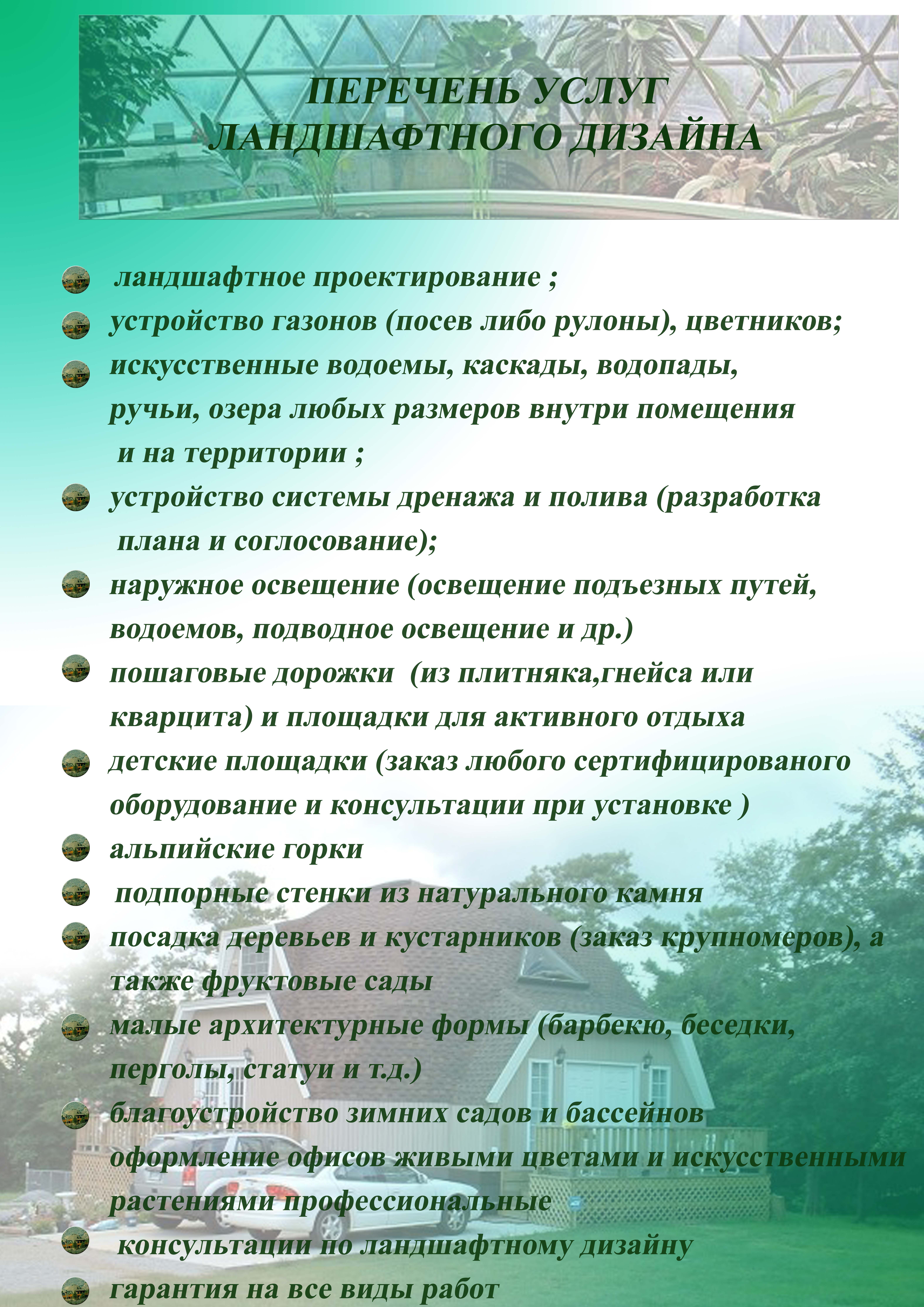 ПЕРЕЧЕНЬ УСЛУГ ЛАНДШАФТНОГО ДИЗАЙНА

ландшафтное проектирование ;

устройство газонов (посев либо рулоны), цветников;

искусственные водоемы, каскады, водопады, ручьи, озера любых размеров внутри помещения и на территории ;

устройство системы дренажа и полива (разработка плана и соглосование);

наружное освещение (освещение подъезных путей, водоемов, подводное освещение и др.)

пошаговые дорожки (из плитняка,гнейса или кварцита) и площадки для активного отдыха

детские площадки (заказ любого сертифицированого оборудование и консультации при установке )

альпийские горки

подпорные стенки из натурального камня

посадка деревьев и кустарников (заказ крупномеров), а также фруктовые сады

малые архитектурные формы (барбекю, беседки, перголы, статуи и т.д.)

благоустройство зимних садов и бассейнов оформление офисов живыми цветами и искусственными растениями профессиональные

консультации по ландшафтному дизайну

гарантия на все виды работ